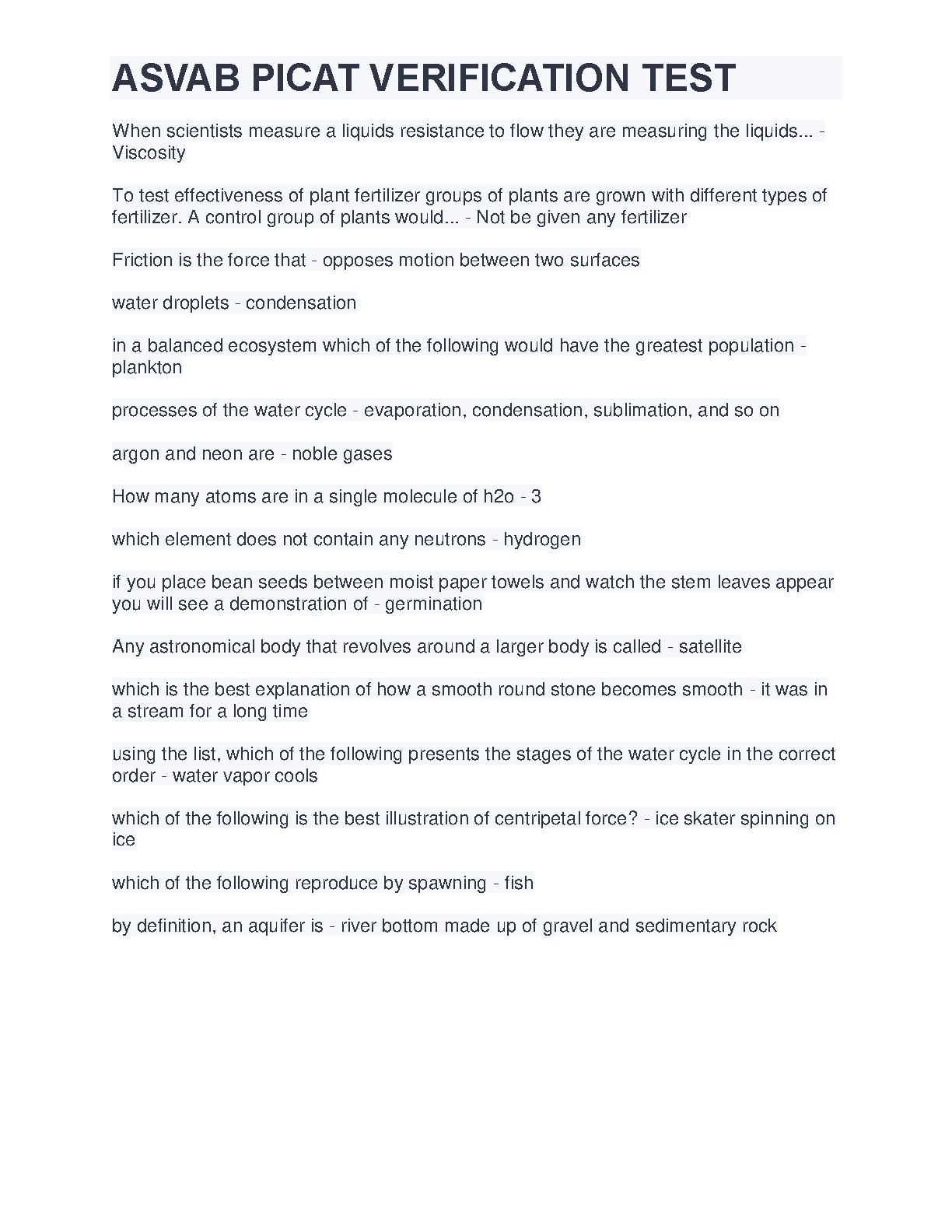 ASVAB PICAT VERIFICATION TEST

When scientists measure a liquids resistance to flow they are measuring the liquids... - Viscosity

To test effectiveness of plant fertilizer groups of plants are grown with different types of fertilizer. A control group of plants would... - Not be given any fertilizer

Friction is the force that - opposes motion between two surfaces

water droplets - condensation

in a balanced ecosystem which of the following would have the greatest population - plankton

processes of the water cycle - evaporation, condensation, sublimation, and so on

argon and neon are - noble gases

How many atoms are in a single molecule of h2o - 3

which element does not contain any neutrons - hydrogen

if you place bean seeds between moist paper towels and watch the stem leaves appear you will see a demonstration of - germination

Any astronomical body that revolves around a larger body is called - satellite

which is the best explanation of how a smooth round stone becomes smooth - it was in a stream for a long time

using the list, which of the following presents the stages of the water cycle in the correct order - water vapor cools

which of the following is the best illustration of centripetal force? - ice skater spinning on ice

which of the following reproduce by spawning - fish

by definition, an aquifer is - river bottom made up of gravel and sedimentary rock